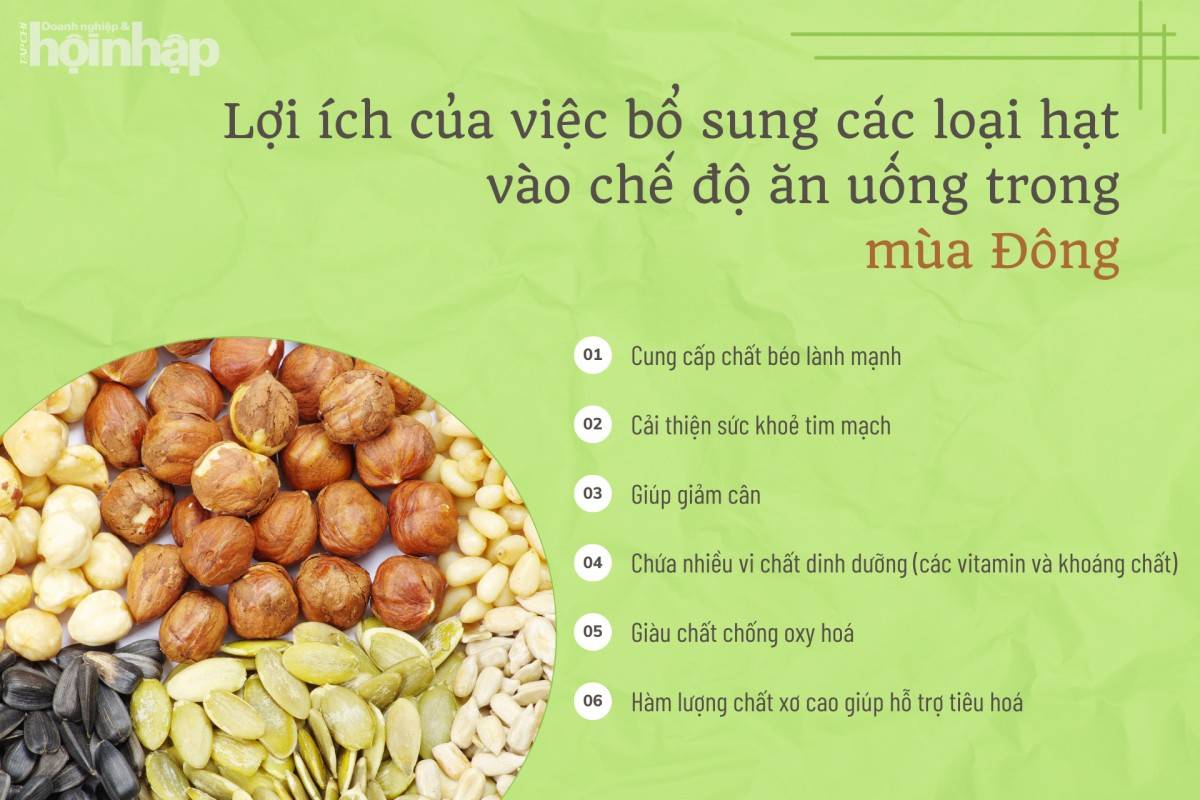 TẠP CHÍ Doanh nghiệp & hộinhập

Lợi ích của việc bổ sung các loại hạt vào chế độ ăn uống trong mùa Đông

01 Cung cấp chất béo lành mạnh

02 Cải thiện sức khoẻ tim mạch

03 Giúp giảm cân

04 Chứa nhiều vi chất dinh dưỡng (các vitamin và khoáng chất)

05 Giàu chất chống oxy hoá

06 Hàm lượng chất xơ cao giúp hỗ trợ tiêu hoá